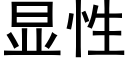 显性